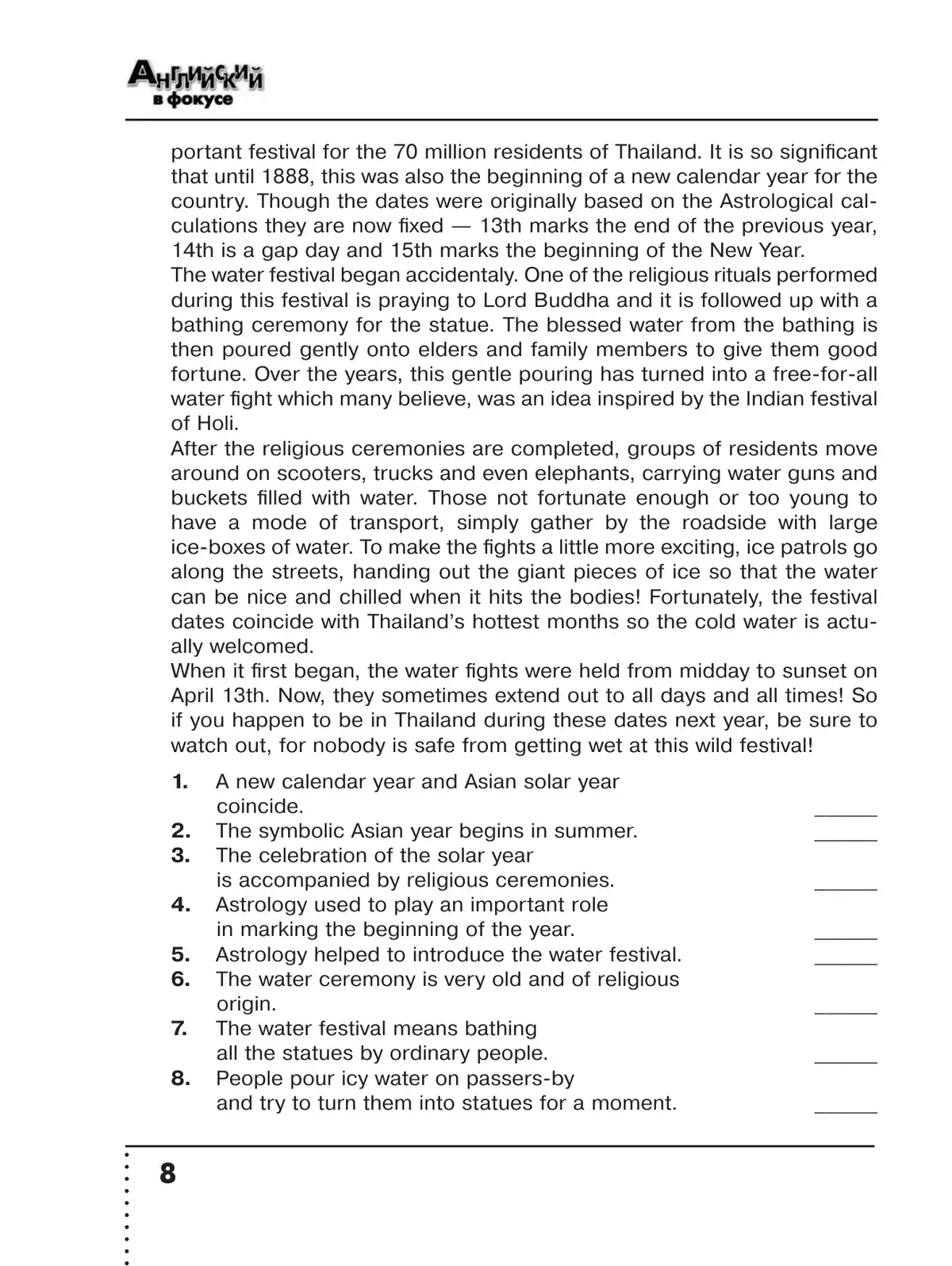 Английский
в фокусе

portant festival for the 70 million residents of Thailand. It is so significant that until 1888, this was also the beginning of a new calendar year for the country. Though the dates were originally based on the Astrological calculations they are now fixed — 13th marks the end of the previous year, 14th is a gap day and 15th marks the beginning of the New Year.
The water festival began accidentaly. One of the religious rituals performed during this festival is praying to Lord Buddha and it is followed up with a bathing ceremony for the statue. The blessed water from the bathing is then poured gently onto elders and family members to give them good fortune. Over the years, this gentle pouring has turned into a free-for-all water fight which many believe, was an idea inspired by the Indian festival of Holi.
After the religious ceremonies are completed, groups of residents move around on scooters, trucks and even elephants, carrying water guns and buckets filled with water. Those not fortunate enough or too young to have a mode of transport, simply gather by the roadside with large ice-boxes of water. To make the fights a little more exciting, ice patrols go along the streets, handing out the giant pieces of ice so that the water can be nice and chilled when it hits the bodies! Fortunately, the festival dates coincide with Thailand's hottest months so the cold water is actually welcomed.
When it first began, the water fights were held from midday to sunset on April 13th. Now, they sometimes extend out to all days and all times! So if you happen to be in Thailand during these dates next year, be sure to watch out, for nobody is safe from getting wet at this wild festival!

1. A new calendar year and Asian solar year coincide. ______
2. The symbolic Asian year begins in summer. ______
3. The celebration of the solar year is accompanied by religious ceremonies. ______
4. Astrology used to play an important role in marking the beginning of the year. ______
5. Astrology helped to introduce the water festival. ______
6. The water ceremony is very old and of religious origin. ______
7. The water festival means bathing all the statues by ordinary people. ______
8. People pour icy water on passers-by and try to turn them into statues for a moment. ______

8